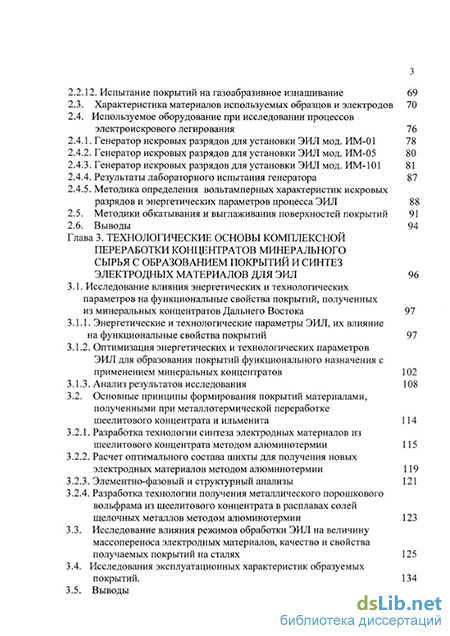 3

2.2.12. Испытание покрытий на газоабразивное изнашивание 69
2.3. Характеристика материалов используемых образцов и электродов 70
2.4. Используемое оборудование при исследовании процессов электроискрового легирования 76
2.4.1. Генератор искровых разрядов для установки ЭИЛ мод. ИМ-01 78
2.4.2. Генератор искровых разрядов для установки ЭИЛ мод. ИМ-05 80
2.4.3. Генератор искровых разрядов для установки ЭИЛ мод. ИМ-101 81
2.4.4. Результаты лабораторного испытания генератора 87
2.4.5. Методика определения вольтамперных характеристик искровых разрядов и энергетических параметров процесса ЭИЛ 88
2.5. Методики обкатывания и выглаживания поверхностей покрытий 91
2.6. Выводы 94
Глава 3. ТЕХНОЛОГИЧЕСКИЕ ОСНОВЫ КОМПЛЕКСНОЙ ПЕРЕРАБОТКИ КОНЦЕНТРАТОВ МИНЕРАЛЬНОГО СЫРЬЯ С ОБРАЗОВАНИЕМ ПОКРЫТИЙ И СИНТЕЗ ЭЛЕКТРОДНЫХ МАТЕРИАЛОВ ДЛЯ ЭИЛ 96
3.1. Исследование влияния энергетических и технологических параметров на функциональные свойства покрытий, полученных из минеральных концентратов Дальнего Востока 97
3.1.1. Энергетические и технологические параметры ЭИЛ, их влияние на функциональные свойства покрытий 97
3.1.2. Оптимизация энергетических и технологических параметров ЭИЛ для образования покрытий функционального назначения с применением минеральных концентратов 102
3.1.3. Анализ результатов исследования 108
3.2. Основные принципы формирования покрытий материалами, полученными при металлотермической переработке шеелитового концентрата и ильменита 114
3.2.1. Разработка технологии синтеза электродных материалов из шеелитового концентрата методом алюминотермии 115
3.2.2. Расчет оптимального состава шихты для получения новых электродных материалов методом алюминотермии 119
3.2.3. Элементно-фазовый и структурный анализы 121
3.2.4. Разработка технологии получения металлического порошкового вольфрама из шеелитового концентрата в расплавах солей щелочных металлов методом алюминотермии 123
3.3. Исследование влияния режимов обработки ЭИЛ на величину массопереноса электродных материалов, качество и свойства получаемых покрытий на сталях 125
3.4. Исследования эксплуатационных характеристик образуемых покрытий. 134
3.5. Выводы

dsLib.net
библиотека диссертаций